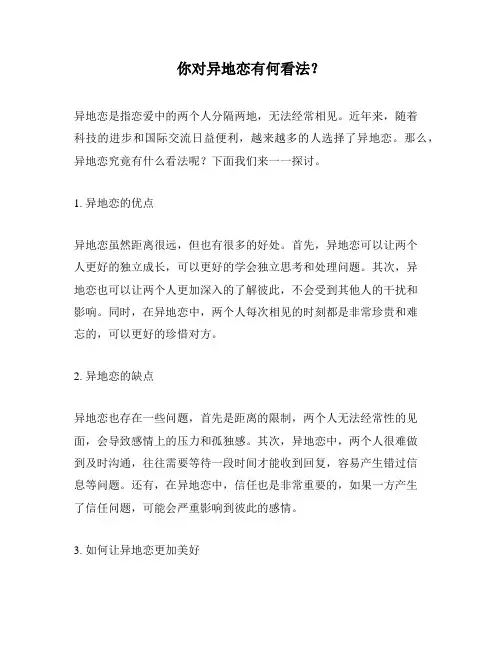 你对异地恋有何看法？

异地恋是指恋爱中的两个人分隔两地，无法经常相见。近年来，随着科技的进步和国际交流日益便利，越来越多的人选择了异地恋。那么，异地恋究竟有什么看法呢？下面我们来一一探讨。

1. 异地恋的优点

异地恋虽然距离很远，但也有很多的好处。首先，异地恋可以让两个人更好的独立成长，可以更好的学会独立思考和处理问题。其次，异地恋也可以让两个人更加深入的了解彼此，不会受到其他人的干扰和影响。同时，在异地恋中，两个人每次相见的时刻都是非常珍贵和难忘的，可以更好的珍惜对方。

2. 异地恋的缺点

异地恋也存在一些问题，首先是距离的限制，两个人无法经常性的见面，会导致感情上的压力和孤独感。其次，异地恋中，两个人很难做到及时沟通，往往需要等待一段时间才能收到回复，容易产生错过信息等问题。还有，在异地恋中，信任也是非常重要的，如果一方产生了信任问题，可能会严重影响到彼此的感情。

3. 如何让异地恋更加美好